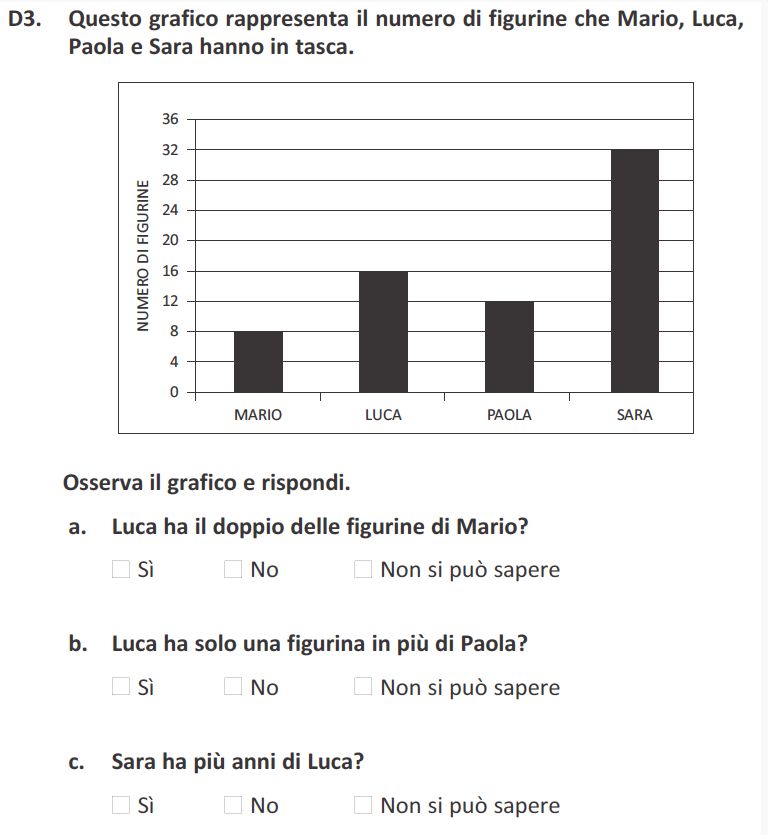 D3. Questo grafico rappresenta il numero di figurine che Mario, Luca, Paola e Sara hanno in tasca.

NUMERO DI FIGURINE
36
32
28
24
20
16
12
8
4
0
MARIO LUCA PAOLA SARA

Osserva il grafico e rispondi.

a. Luca ha il doppio delle figurine di Mario?

☐ Sì ☐ No ☐ Non si può sapere

b. Luca ha solo una figurina in più di Paola?

☐ Sì ☐ No ☐ Non si può sapere

c. Sara ha più anni di Luca?

☐ Sì ☐ No ☐ Non si può sapere